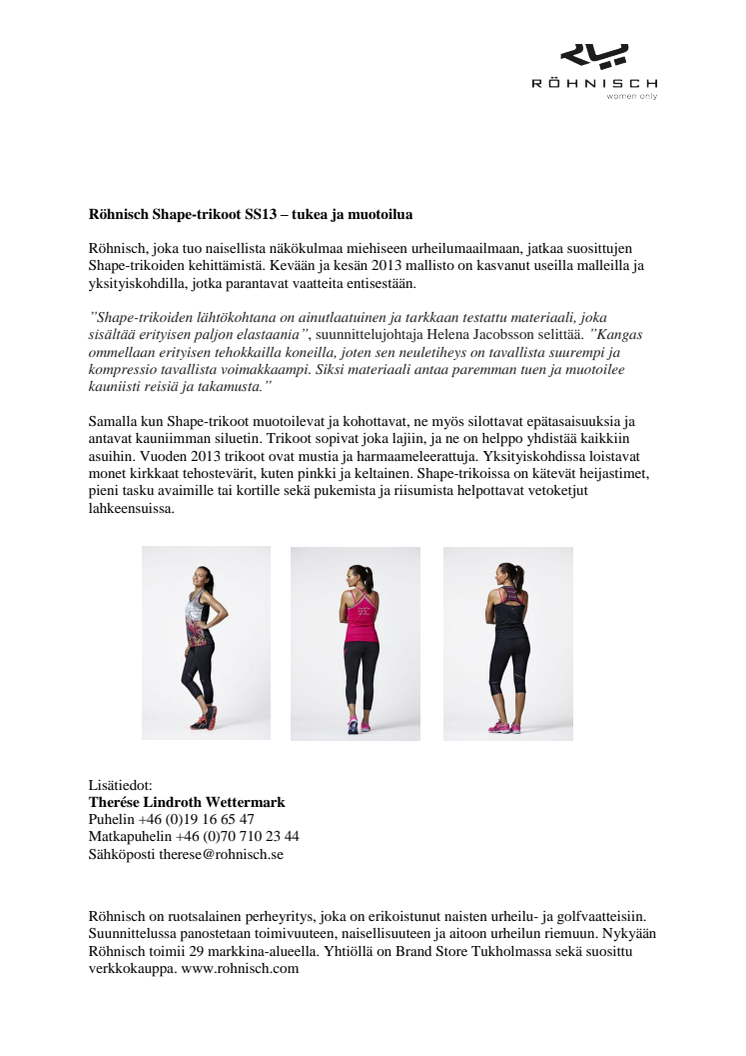 RÖHNISCH
women only

Röhnisch Shape-trikoot SS13 – tukea ja muotoilua

Röhnisch, joka tuo naisellista näkökulmaa miehiseen urheilumaailmaan, jatkaa suosittujen Shape-trikoiden kehittämistä. Kevään ja kesän 2013 mallisto on kasvanut useilla malleilla ja yksityiskohdilla, jotka parantavat vaatteita entisestään.

”Shape-trikoiden lähtökohtana on ainutlaatuinen ja tarkkaan testattu materiaali, joka sisältää erityisen paljon elastaania”, suunnittelujohtaja Helena Jacobsson selittää. ”Kangas ommellaan erityisen tehokkailla koneilla, joten sen neuletiheys on tavallista suurempi ja kompressio tavallista voimakkaampi. Siksi materiaali antaa paremman tuen ja muotoilee kauniisti reisiä ja takamusta.”

Samalla kun Shape-trikoot muotoilevat ja kohottavat, ne myös silottavat epätasaisuuksia ja antavat kauniimman siluetin. Trikoot sopivat joka lajiin, ja ne on helppo yhdistää kaikkiin asuihin. Vuoden 2013 trikoot ovat mustia ja harmaameleerattuja. Yksityiskohdissa loistavat monet kirkkaat tehostevärit, kuten pinkki ja keltainen. Shape-trikoissa on kätevät heijastimet, pieni tasku avaimille tai kortille sekä pukemista ja riisumista helpottavat vetoketjut lahkeensuissa.

Lisätiedot:
Therése Lindroth Wettermark
Puhelin +46 (0)19 16 65 47
Matkapuhelin +46 (0)70 710 23 44
Sähköposti therese@rohnisch.se

Röhnisch on ruotsalainen perheyritys, joka on erikoistunut naisten urheilu- ja golfvaatteisiin. Suunnittelussa panostetaan toimivuuteen, naisellisuuteen ja aitoon urheilun riemuun. Nykyään Röhnisch toimii 29 markkina-alueella. Yhtiöllä on Brand Store Tukholmassa sekä suosittu verkkokauppa. www.rohnisch.com